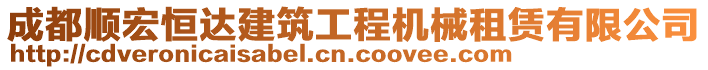 成都顺宏恒达建筑工程机械租赁有限公司
http://cdveronicaisabel.cn.coovee.com